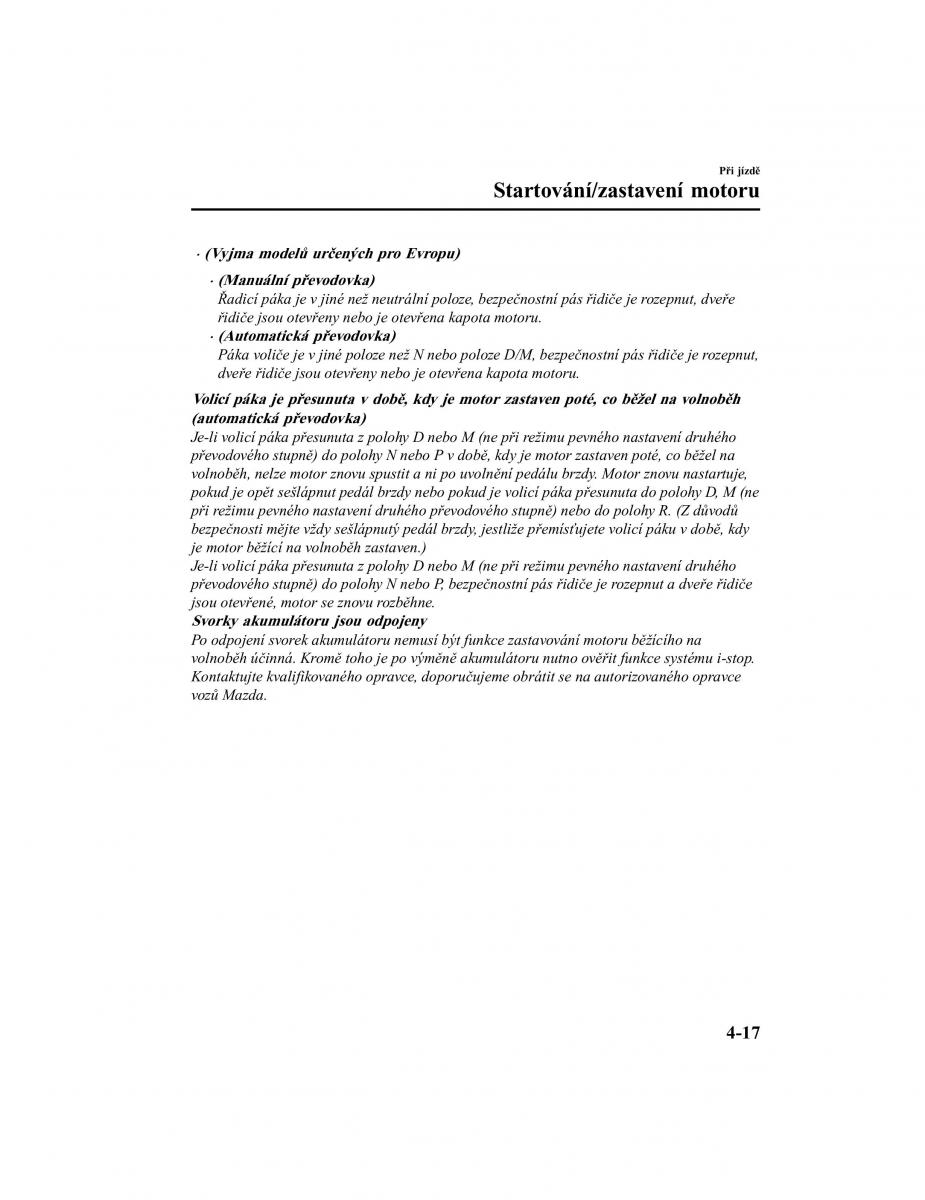 Při jízdě

Startování/zastavení motoru

· (Vyjma modelů určených pro Evropu)

· (Manuální převodovka)
Řadicí páka je v jiné než neutrální poloze, bezpečnostní pás řidiče je rozepnut, dveře řidiče jsou otevřeny nebo je otevřena kapota motoru.

· (Automatická převodovka)
Páka voliče je v jiné poloze než N nebo poloze D/M, bezpečnostní pás řidiče je rozepnut, dveře řidiče jsou otevřeny nebo je otevřena kapota motoru.

Volicí páka je přesunuta v době, kdy je motor zastaven poté, co běžel na volnoběh (automatická převodovka)
Je-li volicí páka přesunuta z polohy D nebo M (ne při režimu pevného nastavení druhého převodového stupně) do polohy N nebo P v době, kdy je motor zastaven poté, co běžel na volnoběh, nelze motor znovu spustit a ni po uvolnění pedálu brzdy. Motor znovu nastartuje, pokud je opět sešlápnut pedál brzdy nebo pokud je volicí páka přesunuta do polohy D, M (ne při režimu pevného nastavení druhého převodového stupně) nebo do polohy R. (Z důvodů bezpečnosti mějte vždy sešlápnutý pedál brzdy, jestliže přemísťujete volicí páku v době, kdy je motor běžící na volnoběh zastaven.)
Je-li volicí páka přesunuta z polohy D nebo M (ne při režimu pevného nastavení druhého převodového stupně) do polohy N nebo P, bezpečnostní pás řidiče je rozepnut a dveře řidiče jsou otevřené, motor se znovu rozběhne.
Svorky akumulátoru jsou odpojeny
Po odpojení svorek akumulátoru nemusí být funkce zastavování motoru běžícího na volnoběh účinná. Kromě toho je po výměně akumulátoru nutno ověřit funkce systému i-stop. Kontaktujte kvalifikovaného opravce, doporučujeme obrátit se na autorizovaného opravce vozů Mazda.

4-17